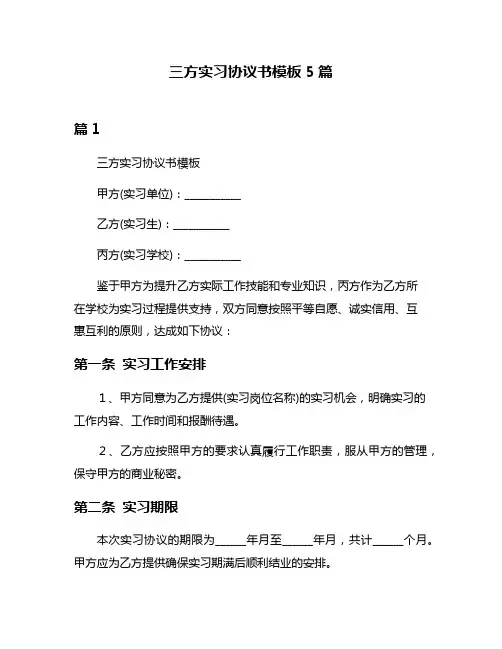 三方实习协议书模板 5 篇

篇 1

三方实习协议书模板

甲方(实习单位)：__________

乙方(实习生)：__________

丙方(实习学校)：__________

鉴于甲方为提升乙方实际工作技能和专业知识，丙方作为乙方所在学校为实习过程提供支持，双方同意按照平等自愿、诚实信用、互惠互利的原则，达成如下协议：

第一条 实习工作安排

1、甲方同意为乙方提供(实习岗位名称)的实习机会，明确实习的工作内容、工作时间和报酬待遇。

2、乙方应按照甲方的要求认真履行工作职责，服从甲方的管理，保守甲方的商业秘密。

第二条 实习期限

本次实习协议的期限为_____年月至_____年月，共计_____个月。甲方应为乙方提供确保实习期满后顺利结业的安排。